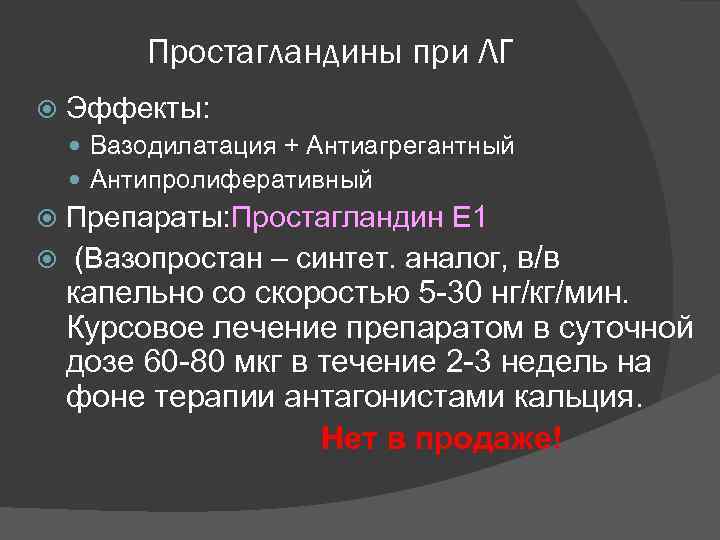 Простагландины при ЛГ

Эффекты:

Вазодилатация + Антиагрегантный

Антипролиферативный

Препараты:Простагландин Е1

(Вазопростан – синтет. аналог, в/в капельно со скоростью 5-30 нг/кг/мин. Курсовое лечение препаратом в суточной дозе 60-80 мкг в течение 2-3 недель на фоне терапии антагонистами кальция.

Нет в продаже!